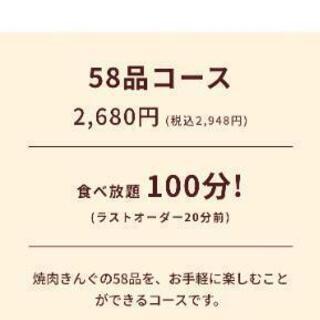 58品コース

2,680円 (税込2,948円)

食べ放題 100分!

(ラストオーダー20分前)

焼肉きんぐの58品を、お手軽に楽しむことができるコースです。